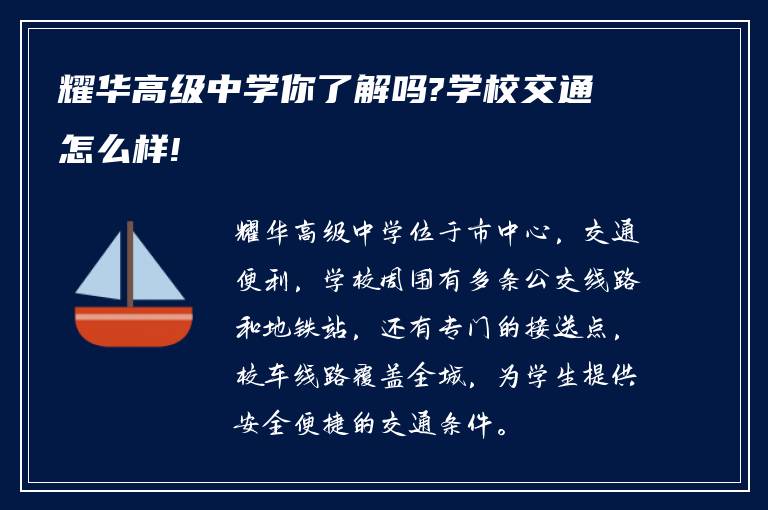 耀华高级中学你了解吗?学校交通怎么样!

耀华高级中学位于市中心，交通便利，学校周围有多条公交线路和地铁站，还有专门的接送点，校车线路覆盖全城，为学生提供安全便捷的交通条件。